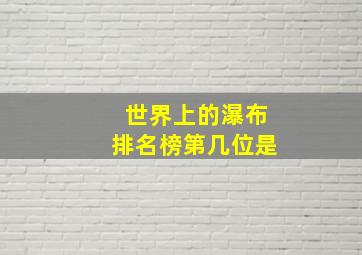 世界上的瀑布
排名榜第几位是